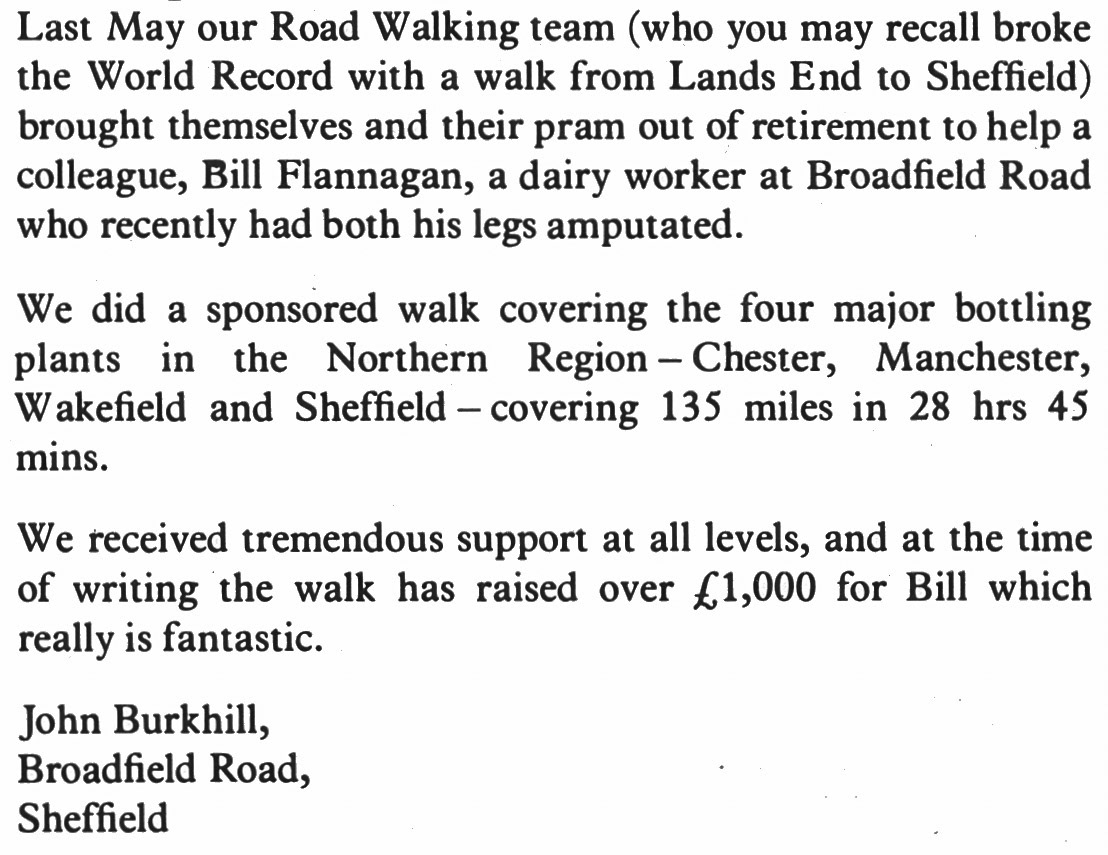 Last May our Road Walking team (who you may recall broke the World Record with a walk from Lands End to Sheffield) brought themselves and their pram out of retirement to help a colleague, Bill Flannagan, a dairy worker at Broadfield Road who recently had both his legs amputated.

We did a sponsored walk covering the four major bottling plants in the Northern Region – Chester, Manchester, Wakefield and Sheffield – covering 135 miles in 28 hrs 45 mins.

We received tremendous support at all levels, and at the time of writing the walk has raised over £1,000 for Bill which really is fantastic.

John Burkhill,
Broadfield Road,
Sheffield